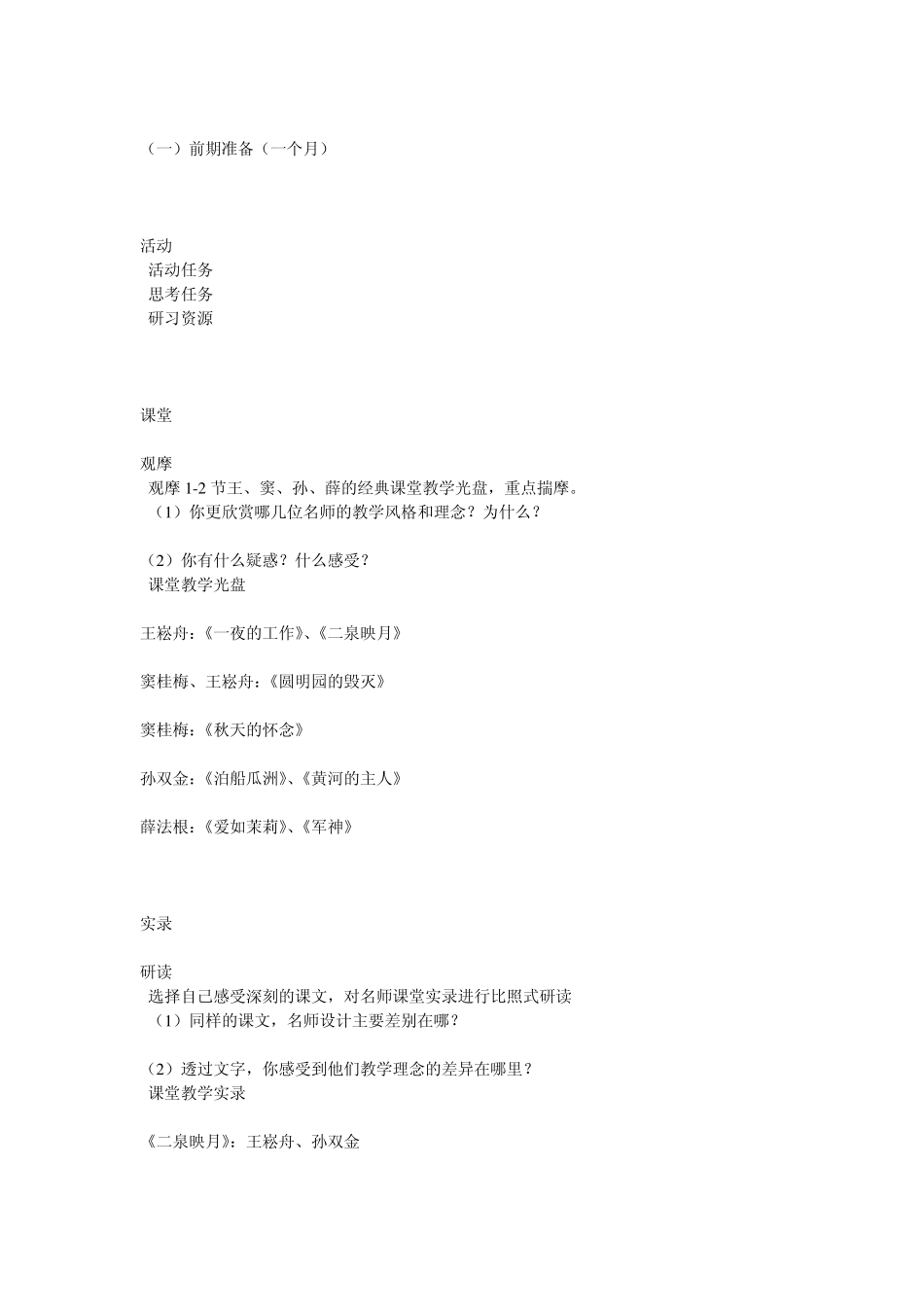 （一）前期准备（一个月）

活动
活动任务
思考任务
研习资源

课堂

观摩
观摩 1-2 节王、窦、孙、薛的经典课堂教学光盘，重点揣摩。
（1）你更欣赏哪几位名师的教学风格和理念？为什么？

（2）你有什么疑惑？什么感受？
课堂教学光盘

王崧舟：《一夜的工作》、《二泉映月》

窦桂梅、王崧舟：《圆明园的毁灭》

窦桂梅：《秋天的怀念》

孙双金：《泊船瓜洲》、《黄河的主人》

薛法根：《爱如茉莉》、《军神》

实录

研读
选择自己感受深刻的课文，对名师课堂实录进行比照式研读
（1）同样的课文，名师设计主要差别在哪？

（2）透过文字，你感受到他们教学理念的差异在哪里？
课堂教学实录

《二泉映月》：王崧舟、孙双金